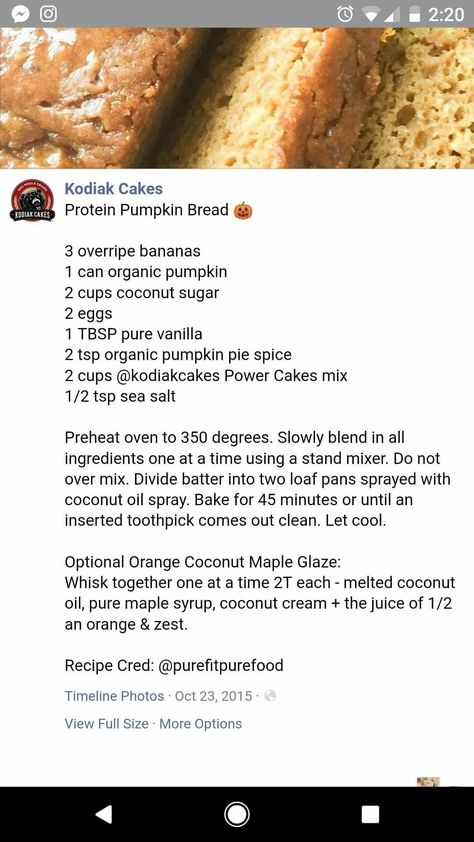 2:20

KODIAK CAKES

Kodiak Cakes
Protein Pumpkin Bread 🎃

3 overripe bananas
1 can organic pumpkin
2 cups coconut sugar
2 eggs
1 TBSP pure vanilla
2 tsp organic pumpkin pie spice
2 cups @kodiakcakes Power Cakes mix
1/2 tsp sea salt

Preheat oven to 350 degrees. Slowly blend in all ingredients one at a time using a stand mixer. Do not over mix. Divide batter into two loaf pans sprayed with coconut oil spray. Bake for 45 minutes or until an inserted toothpick comes out clean. Let cool.

Optional Orange Coconut Maple Glaze:
Whisk together one at a time 2T each - melted coconut oil, pure maple syrup, coconut cream + the juice of 1/2 an orange & zest.

Recipe Cred: @purefitpurefood

Timeline Photos · Oct 23, 2015 ·

View Full Size · More Options